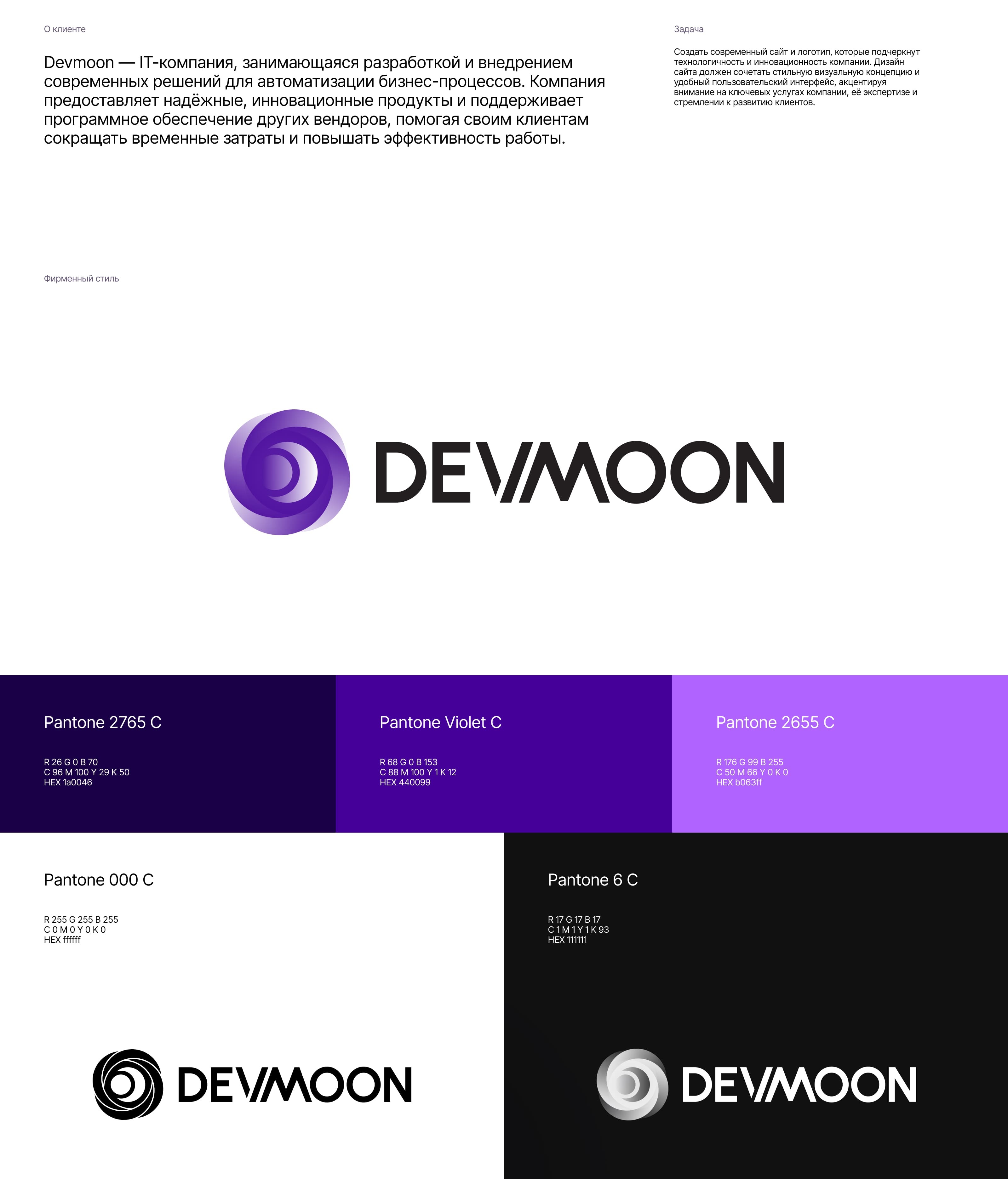 О клиенте

Devmoon — IT-компания, занимающаяся разработкой и внедрением современных решений для автоматизации бизнес-процессов. Компания предоставляет надёжные, инновационные продукты и поддерживает программное обеспечение других вендоров, помогая своим клиентам сокращать временные затраты и повышать эффективность работы.

Задача

Создать современный сайт и логотип, которые подчеркнут технологичность и инновационность компании. Дизайн сайта должен сочетать стильную визуальную концепцию и удобный пользовательский интерфейс, акцентируя внимание на ключевых услугах компании, её экспертизе и стремлении к развитию клиентов.

Фирменный стиль

DEVMOON

Pantone 2765 C

R 26 G 0 B 70
C 96 M 100 Y 29 K 50
HEX 1a0046

Pantone Violet C

R 68 G 0 B 153
C 88 M 100 Y 1 K 12
HEX 440099

Pantone 2655 C

R 176 G 99 B 255
C 50 M 66 Y 0 K 0
HEX b063ff

Pantone 000 C

R 255 G 255 B 255
C 0 M 0 Y 0 K 0
HEX ffffff

DEVMOON

Pantone 6 C

R 17 G 17 B 17
C 1 M 1 Y 1 K 93
HEX 111111

DEVMOON